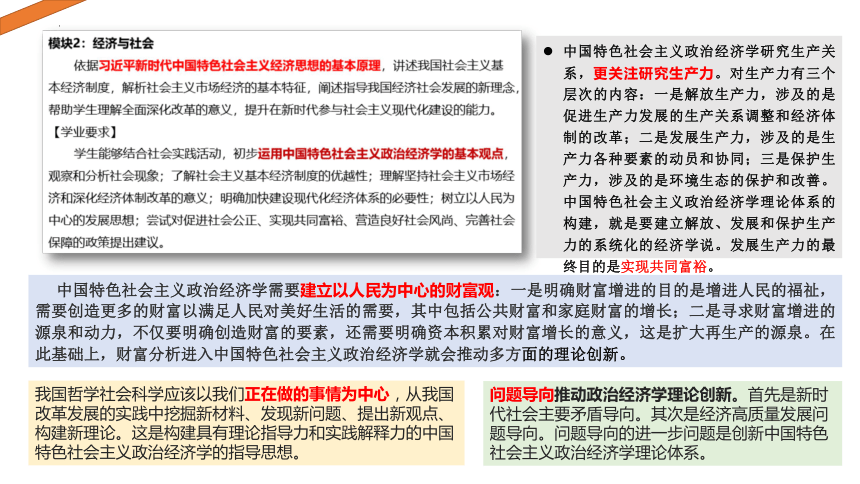 模块2：经济与社会

依据习近平新时代中国特色社会主义经济思想的基本原理，讲述我国社会主义基本经济制度，解析社会主义市场经济的基本特征，阐述指导我国经济社会发展的新理念，帮助学生理解全面深化改革的意义，提升在新时代参与社会主义现代化建设的能力。

【学业要求】

学生能够结合社会实践活动，初步运用中国特色社会主义政治经济学的基本观点，观察和分析社会现象；了解社会主义基本经济制度的优越性；理解坚持社会主义市场经济和深化经济体制改革的意义；明确加快建设现代化经济体系的必要性；树立以人民为中心的发展思想；尝试对促进社会公正、实现共同富裕、营造良好社会风尚、完善社会保障的政策提出建议。

● 中国特色社会主义政治经济学研究生产关系，更关注研究生产力。对生产力有三个层次的内容：一是解放生产力，涉及的是促进生产力发展的生产关系调整和经济体制的改革；二是发展生产力，涉及的是生产力各种要素的动员和协同；三是保护生产力，涉及的是环境生态的保护和改善。中国特色社会主义政治经济学理论体系的构建，就是要建立解放、发展和保护生产力的系统化的经济学说。发展生产力的最终目的是实现共同富裕。

中国特色社会主义政治经济学需要建立以人民为中心的财富观：一是明确财富增进的目的是增进人民的福祉，需要创造更多的财富以满足人民对美好生活的需要，其中包括公共财富和家庭财富的增长；二是寻求财富增进的源泉和动力，不仅要明确创造财富的要素，还需要明确资本积累对财富增长的意义，这是扩大再生产的源泉。在此基础上，财富分析进入中国特色社会主义政治经济学就会推动多方面的理论创新。

我国哲学社会科学应该以我们正在做的事情为中心，从我国改革发展的实践中挖掘新材料、发现新问题、提出新观点、构建新理论。这是构建具有理论指导力和实践解释力的中国特色社会主义政治经济学的指导思想。

问题导向推动政治经济学理论创新。首先是新时代社会主要矛盾导向。其次是经济高质量发展问题导向。问题导向的进一步问题是创新中国特色社会主义政治经济学理论体系。